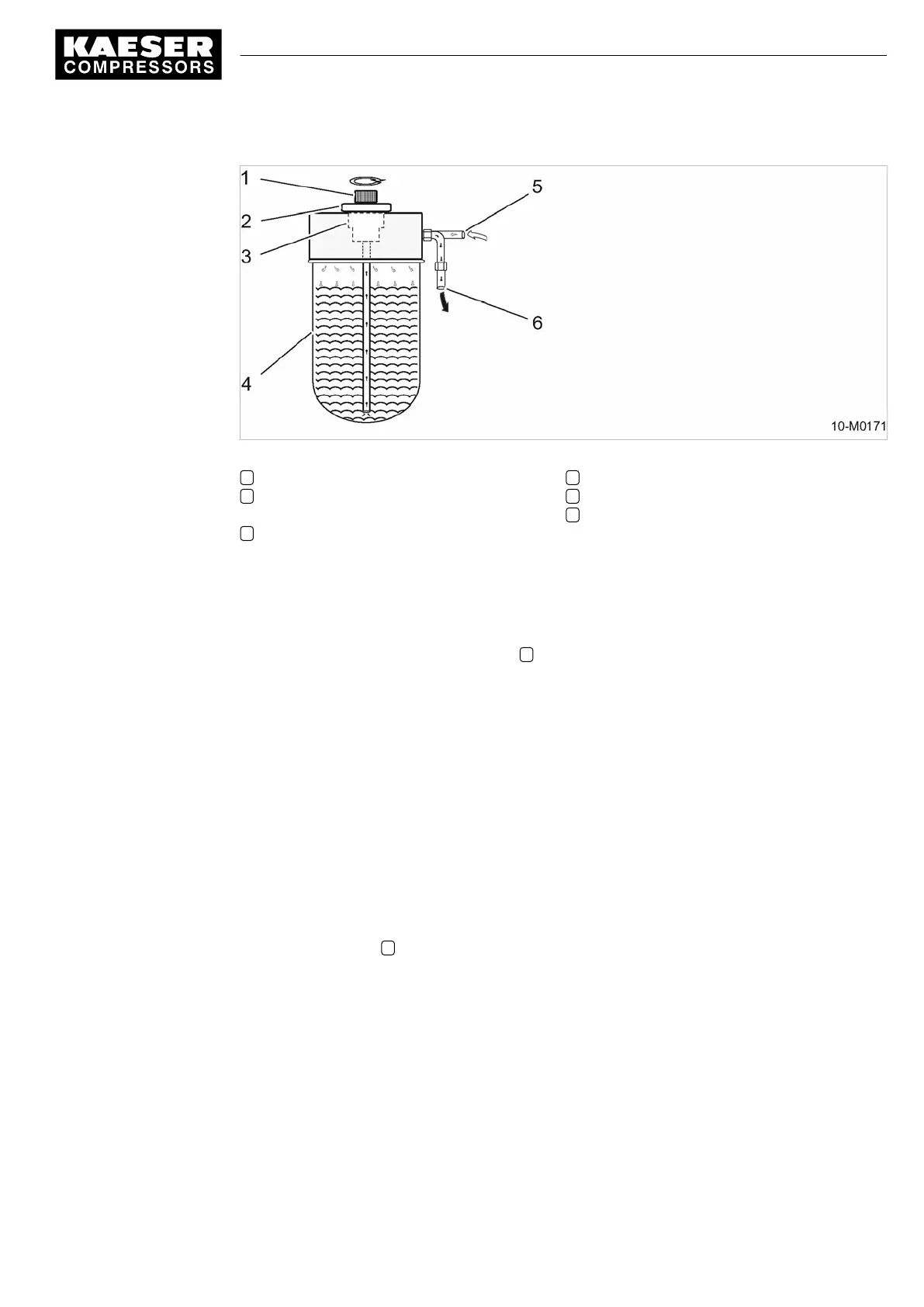 KAESER
COMPRESSORS

1
2
3
4
5
6
10-M0171